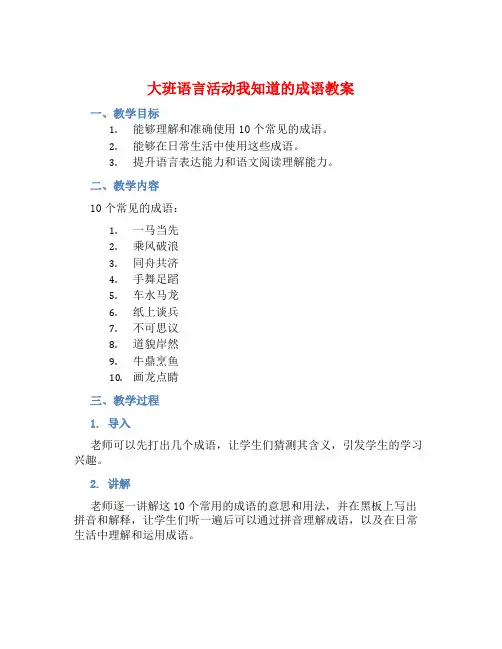 大班语言活动我知道的成语教案

一、教学目标

1. 能够理解和准确使用 10 个常见的成语。
2. 能够在日常生活中使用这些成语。
3. 提升语言表达能力和语文阅读理解能力。

二、教学内容

10 个常见的成语：

1. 一马当先
2. 乘风破浪
3. 同舟共济
4. 手舞足蹈
5. 车水马龙
6. 纸上谈兵
7. 不可思议
8. 道貌岸然
9. 牛鼎烹鱼
10. 画龙点睛

三、教学过程

1. 导入

老师可以先打出几个成语，让学生们猜测其含义，引发学生的学习兴趣。

2. 讲解

老师逐一讲解这 10 个常用的成语的意思和用法，并在黑板上写出拼音和解释，让学生们听一遍后可以通过拼音理解成语，以及在日常生活中理解和运用成语。